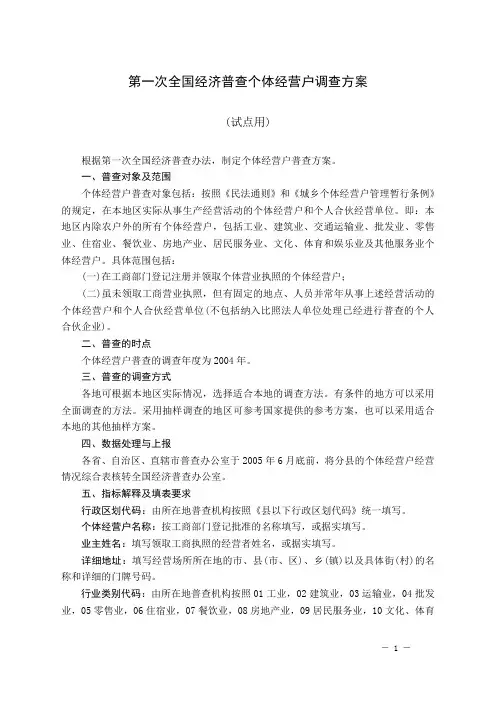 第一次全国经济普查个体经营户调查方案

（试点用）

根据第一次全国经济普查办法，制定个体经营户普查方案。

一、普查对象及范围

个体经营户普查对象包括：按照《民法通则》和《城乡个体经营户管理暂行条例》的规定，在本地区实际从事生产经营活动的个体经营户和个人合伙经营单位。即：本地区内除农户外的所有个体经营户，包括工业、建筑业、交通运输业、批发业、零售业、住宿业、餐饮业、房地产业、居民服务业、文化、体育和娱乐业及其他服务业个体经营户。具体范围包括：

（一）在工商部门登记注册并领取个体营业执照的个体经营户；

（二）虽未领取工商营业执照，但有固定的地点、人员并常年从事上述经营活动的个体经营户和个人合伙经营单位（不包括纳入比照法人单位处理已经进行普查的个人合伙企业）。

二、普查的时点

个体经营户普查的调查年度为2004年。

三、普查的调查方式

各地可根据本地区实际情况，选择适合本地的调查方法。有条件的地方可以采用全面调查的方法。采用抽样调查的地区可参考国家提供的参考方案，也可以采用适合本地的其他抽样方案。

四、数据处理与上报

各省、自治区、直辖市普查办公室于2005年6月底前，将分县的个体经营户经营情况综合表核转全国经济普查办公室。

五、指标解释及填表要求

行政区划代码：由所在地普查机构按照《县以下行政区划代码》统一填写。

个体经营户名称：按工商部门登记批准的名称填写，或据实填写。

业主姓名：填写领取工商执照的经营者姓名，或据实填写。

详细地址：填写经营场所所在地的市、县（市、区）、乡（镇）以及具体街（村）的名称和详细的门牌号码。

行业类别代码：由所在地普查机构按照01工业，02建筑业，03运输业，04批发业，05零售业，06住宿业，07餐饮业，08房地产业，09居民服务业，10文化、体育

— 1 —